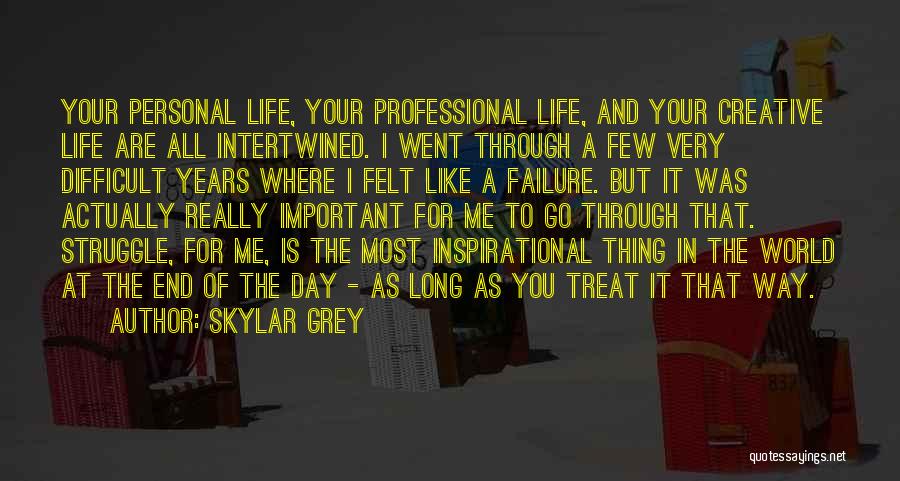 YOUR PERSONAL LIFE, YOUR PROFESSIONAL LIFE, AND YOUR CREATIVE LIFE ARE ALL INTERTWINED. I WENT THROUGH A FEW VERY DIFFICULT YEARS WHERE I FELT LIKE A FAILURE. BUT IT WAS ACTUALLY REALLY IMPORTANT FOR ME TO GO THROUGH THAT. STRUGGLE, FOR ME, IS THE MOST INSPIRATIONAL THING IN THE WORLD AT THE END OF THE DAY - AS LONG AS YOU TREAT IT THAT WAY.

AUTHOR: SKYLAR GREY

quotessayings.net